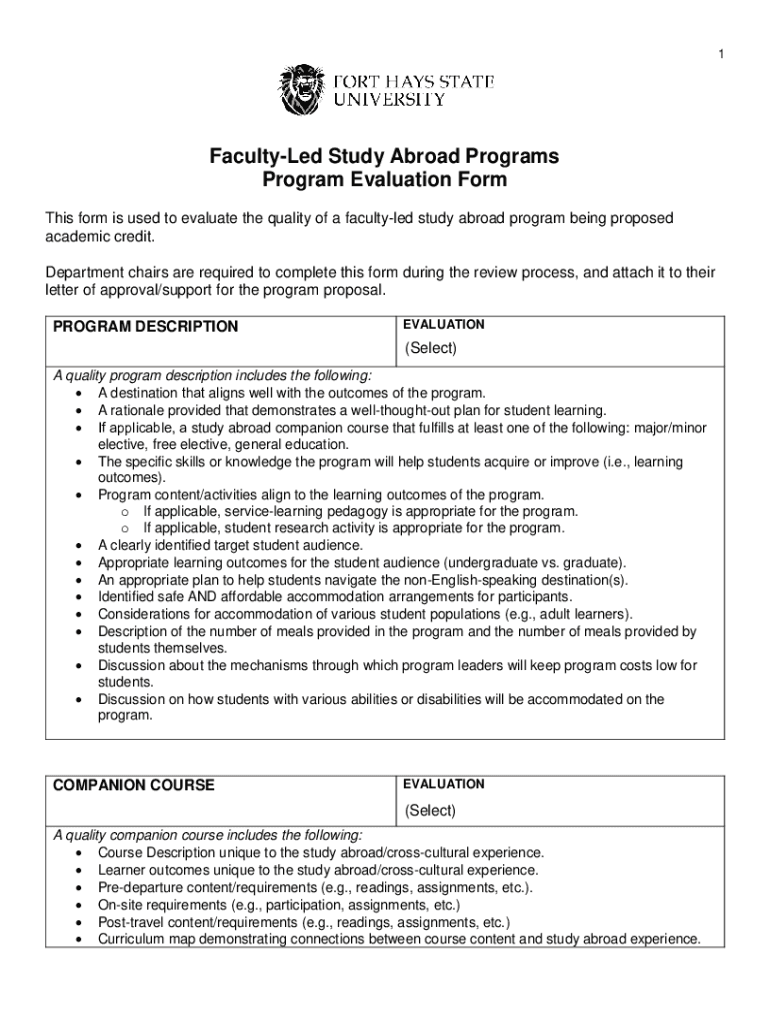 1

FORT HAYS STATE UNIVERSITY

Faculty-Led Study Abroad Programs
Program Evaluation Form

This form is used to evaluate the quality of a faculty-led study abroad program being proposed academic credit.

Department chairs are required to complete this form during the review process, and attach it to their letter of approval/support for the program proposal.

| PROGRAM DESCRIPTION | EVALUATION (Select) |
|---|---|

A quality program description includes the following:
• A destination that aligns well with the outcomes of the program.
• A rationale provided that demonstrates a well-thought-out plan for student learning.
• If applicable, a study abroad companion course that fulfills at least one of the following: major/minor elective, free elective, general education.
• The specific skills or knowledge the program will help students acquire or improve (i.e., learning outcomes).
• Program content/activities align to the learning outcomes of the program.
o If applicable, service-learning pedagogy is appropriate for the program.
o If applicable, student research activity is appropriate for the program.
• A clearly identified target student audience.
• Appropriate learning outcomes for the student audience (undergraduate vs. graduate).
• An appropriate plan to help students navigate the non-English-speaking destination(s).
• Identified safe AND affordable accommodation arrangements for participants.
• Considerations for accommodation of various student populations (e.g., adult learners).
• Description of the number of meals provided in the program and the number of meals provided by students themselves.
• Discussion about the mechanisms through which program leaders will keep program costs low for students.
• Discussion on how students with various abilities or disabilities will be accommodated on the program.

| COMPANION COURSE | EVALUATION (Select) |
|---|---|

A quality companion course includes the following:
• Course Description unique to the study abroad/cross-cultural experience.
• Learner outcomes unique to the study abroad/cross-cultural experience.
• Pre-departure content/requirements (e.g., readings, assignments, etc.).
• On-site requirements (e.g., participation, assignments, etc.)
• Post-travel content/requirements (e.g., readings, assignments, etc.)
• Curriculum map demonstrating connections between course content and study abroad experience.